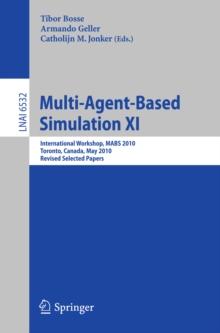 Tibor Bosse
Armando Geller
Catholijn M. Jonker (Eds.)

LNAI 6532

Multi-Agent-Based Simulation XI

International Workshop, MABS 2010
Toronto, Canada, May 2010
Revised Selected Papers

Springer